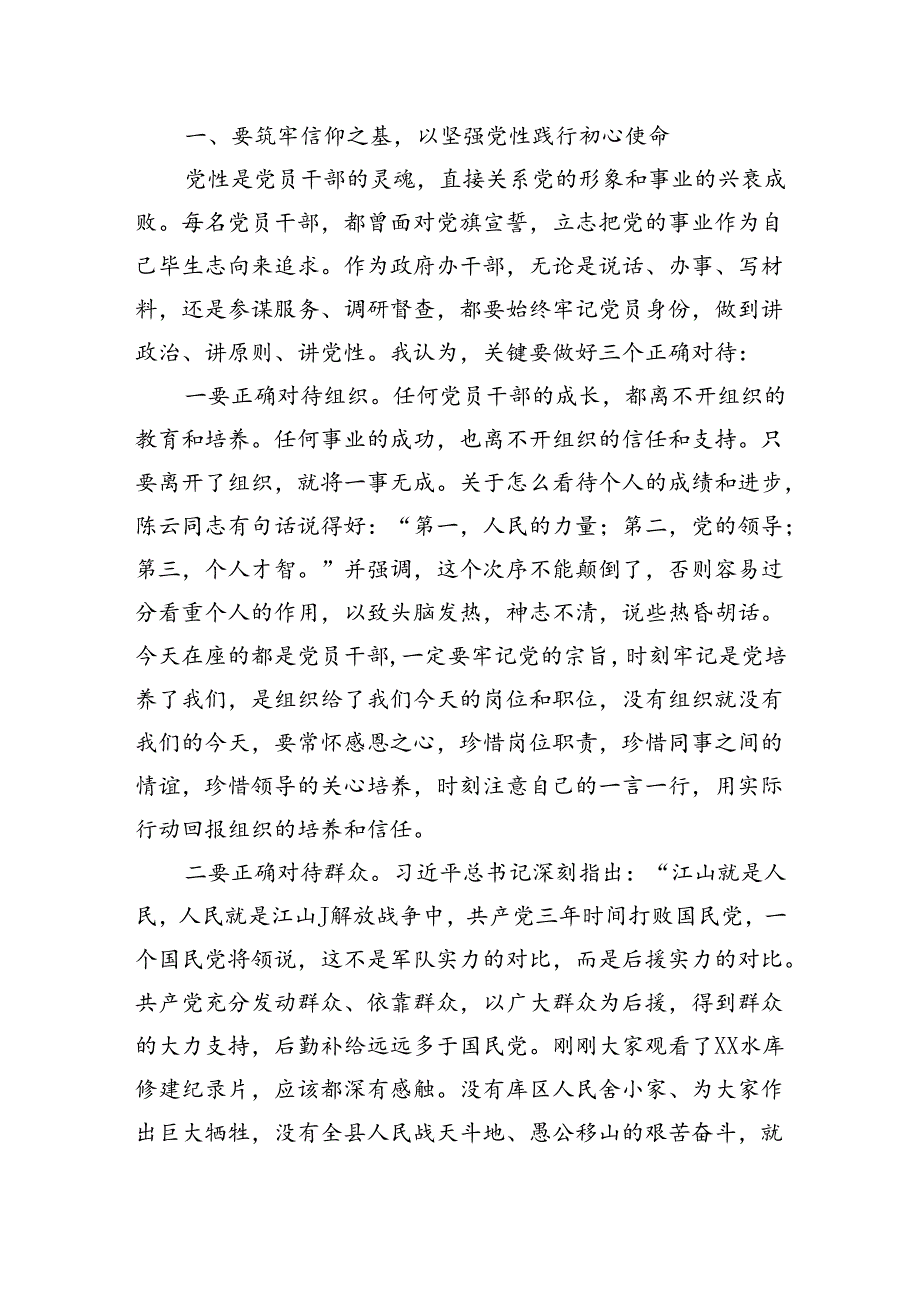 一、要筑牢信仰之基，以坚强党性践行初心使命

党性是党员干部的灵魂，直接关系党的形象和事业的兴衰成败。每名党员干部，都曾面对党旗宣誓，立志把党的事业作为自己毕生志向来追求。作为政府办干部，无论是说话、办事、写材料，还是参谋服务、调研督查，都要始终牢记党员身份，做到讲政治、讲原则、讲党性。我认为，关键要做好三个正确对待：

一要正确对待组织。任何党员干部的成长，都离不开组织的教育和培养。任何事业的成功，也离不开组织的信任和支持。只要离开了组织，就将一事无成。关于怎么看待个人的成绩和进步，陈云同志有句话说得好：“第一，人民的力量；第二，党的领导；第三，个人才智。”并强调，这个次序不能颠倒了，否则容易过分看重个人的作用，以致头脑发热，神志不清，说些热昏胡话。今天在座的都是党员干部，一定要牢记党的宗旨，时刻牢记是党培养了我们，是组织给了我们今天的岗位和职位，没有组织就没有我们的今天，要常怀感恩之心，珍惜岗位职责，珍惜同事之间的情谊，珍惜领导的关心培养，时刻注意自己的一言一行，用实际行动回报组织的培养和信任。

二要正确对待群众。习近平总书记深刻指出：“江山就是人民，人民就是江山J解放战争中，共产党三年时间打败国民党，一个国民党将领说，这不是军队实力的对比，而是后援实力的对比。共产党充分发动群众、依靠群众，以广大群众为后援，得到群众的大力支持，后勤补给远远多于国民党。刚刚大家观看了XX水库修建纪录片，应该都深有感触。没有库区人民舍小家、为大家作出巨大牺牲，没有全县人民战天斗地、愚公移山的艰苦奋斗，就